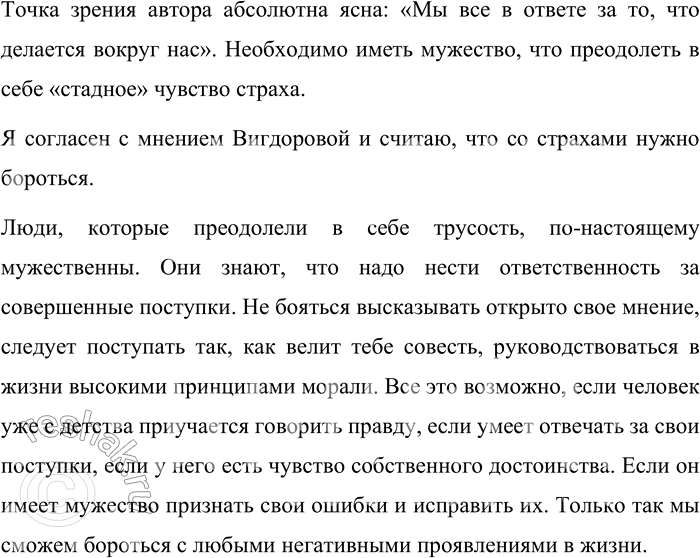 Точка зрения автора абсолютна ясна: «Мы все в ответе за то, что делается вокруг нас». Необходимо иметь мужество, что преодолеть в себе «стадное» чувство страха.

Я согласен с мнением Вигдоровой и считаю, что со страхами нужно бороться.

Люди, которые преодолели в себе трусость, по-настоящему мужественны. Они знают, что надо нести ответственность за совершенные поступки. Не бояться высказывать открыто свое мнение, следует поступать так, как велит тебе совесть, руководствоваться в жизни высокими принципами морали. Все это возможно, если человек уже с детства приучается говорить правду, если умеет отвечать за свои поступки, если у него есть чувство собственного достоинства. Если он имеет мужество признать свои ошибки и исправить их. Только так мы сможем бороться с любыми негативными проявлениями в жизни.

©reshak.ru